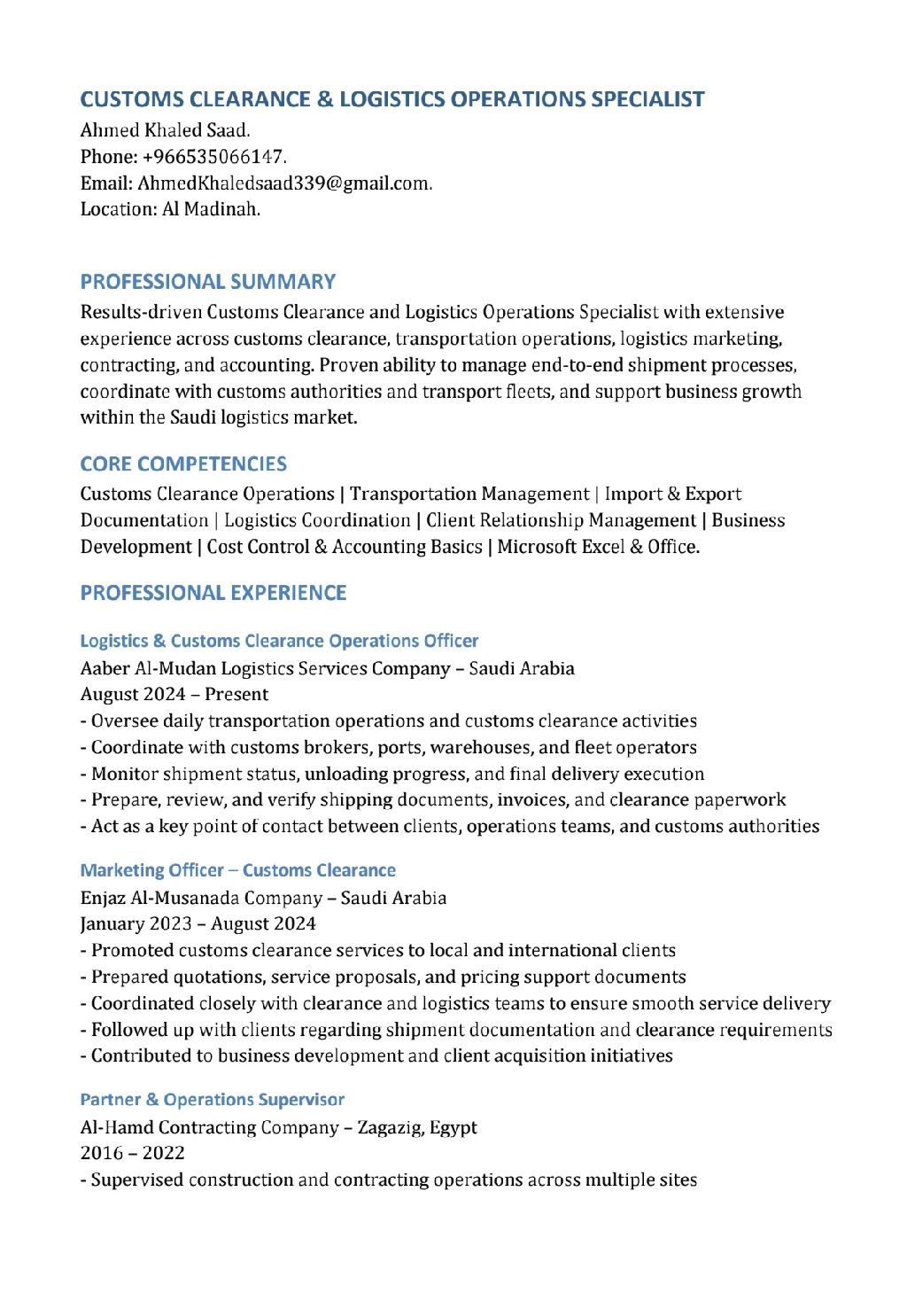 CUSTOMS CLEARANCE & LOGISTICS OPERATIONS SPECIALIST
Ahmed Khaled Saad.
Phone: +966535066147.
Email: AhmedKhaledsaad339@gmail.com.
Location: Al Madinah.

PROFESSIONAL SUMMARY
Results-driven Customs Clearance and Logistics Operations Specialist with extensive experience across customs clearance, transportation operations, logistics marketing, contracting, and accounting. Proven ability to manage end-to-end shipment processes, coordinate with customs authorities and transport fleets, and support business growth within the Saudi logistics market.

CORE COMPETENCIES
Customs Clearance Operations | Transportation Management | Import & Export Documentation | Logistics Coordination | Client Relationship Management | Business Development | Cost Control & Accounting Basics | Microsoft Excel & Office.

PROFESSIONAL EXPERIENCE

Logistics & Customs Clearance Operations Officer
Aaber Al-Mudan Logistics Services Company – Saudi Arabia
August 2024 – Present
- Oversee daily transportation operations and customs clearance activities
- Coordinate with customs brokers, ports, warehouses, and fleet operators
- Monitor shipment status, unloading progress, and final delivery execution
- Prepare, review, and verify shipping documents, invoices, and clearance paperwork
- Act as a key point of contact between clients, operations teams, and customs authorities

Marketing Officer – Customs Clearance
Enjaz Al-Musanada Company – Saudi Arabia
January 2023 – August 2024
- Promoted customs clearance services to local and international clients
- Prepared quotations, service proposals, and pricing support documents
- Coordinated closely with clearance and logistics teams to ensure smooth service delivery
- Followed up with clients regarding shipment documentation and clearance requirements
- Contributed to business development and client acquisition initiatives

Partner & Operations Supervisor
Al-Hamd Contracting Company – Zagazig, Egypt
2016 – 2022
- Supervised construction and contracting operations across multiple sites